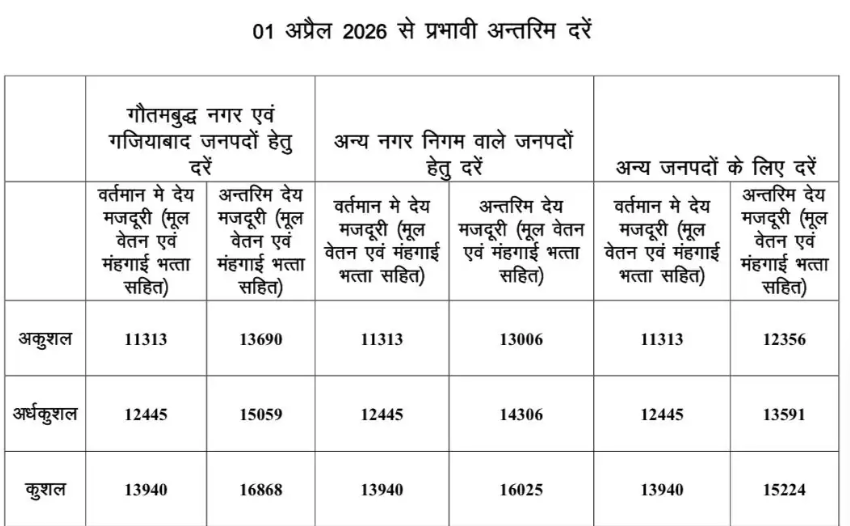 01 अप्रैल 2026 से प्रभावी अन्तरिम दरें

| | गौतमबुद्ध नगर एवं गजियाबाद जनपदों हेतु दरें | | अन्य नगर निगम वाले जनपदों हेतु दरें | | अन्य जनपदों के लिए दरें | |
|---|---|---|---|---|---|---|
| | वर्तमान मे देय मजदूरी (मूल वेतन एवं मंहगाई भत्ता सहित) | अन्तरिम देय मजदूरी (मूल वेतन एवं मंहगाई भत्ता सहित) | वर्तमान मे देय मजदूरी (मूल वेतन एवं मंहगाई भत्ता सहित) | अन्तरिम देय मजदूरी (मूल वेतन एवं मंहगाई भत्ता सहित) | वर्तमान मे देय मजदूरी (मूल वेतन एवं मंहगाई भत्ता सहित) | अन्तरिम देय मजदूरी (मूल वेतन एवं मंहगाई भत्ता सहित) |
| अकुशल | 11313 | 13690 | 11313 | 13006 | 11313 | 12356 |
| अर्धकुशल | 12445 | 15059 | 12445 | 14306 | 12445 | 13591 |
| कुशल | 13940 | 16868 | 13940 | 16025 | 13940 | 15224 |